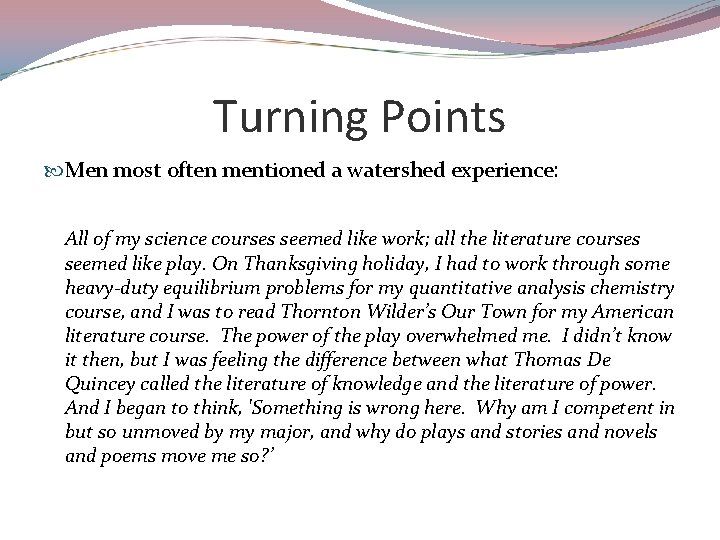 Turning Points

Men most often mentioned a watershed experience:

All of my science courses seemed like work; all the literature courses seemed like play. On Thanksgiving holiday, I had to work through some heavy-duty equilibrium problems for my quantitative analysis chemistry course, and I was to read Thornton Wilder's Our Town for my American literature course. The power of the play overwhelmed me. I didn't know it then, but I was feeling the difference between what Thomas De Quincey called the literature of knowledge and the literature of power. And I began to think, 'Something is wrong here. Why am I competent in but so unmoved by my major, and why do plays and stories and novels and poems move me so?'